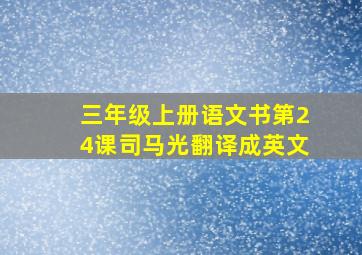 三年级上册语文书第24课司马光翻译成英文